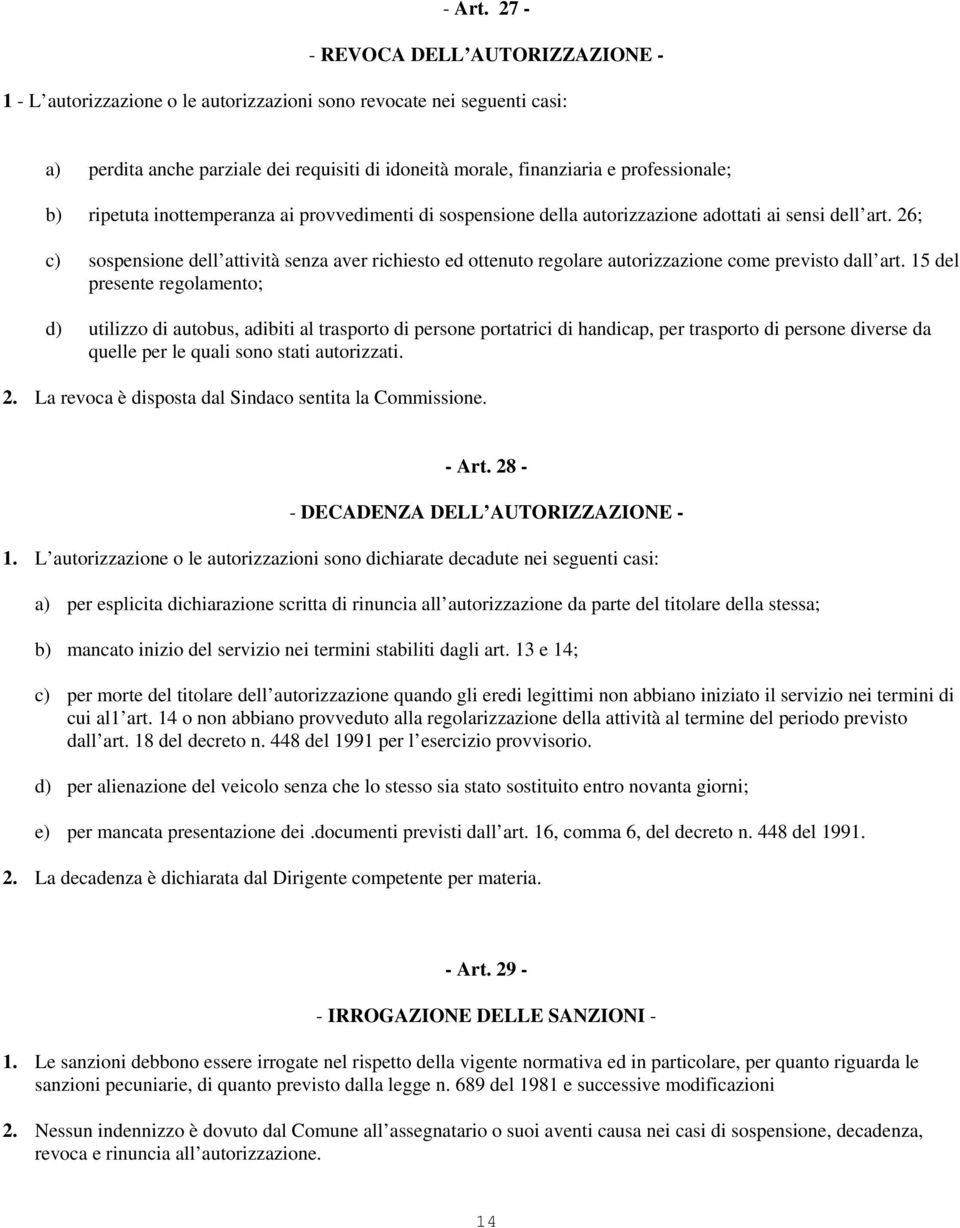 - Art. 27 -

- REVOCA DELL AUTORIZZAZIONE -

1 - L autorizzazione o le autorizzazioni sono revocate nei seguenti casi:

a) perdita anche parziale dei requisiti di idoneità morale, finanziaria e professionale;

b) ripetuta inottemperanza ai provvedimenti di sospensione della autorizzazione adottati ai sensi dell art. 26;

c) sospensione dell attività senza aver richiesto ed ottenuto regolare autorizzazione come previsto dall art. 15 del presente regolamento;

d) utilizzo di autobus, adibiti al trasporto di persone portatrici di handicap, per trasporto di persone diverse da quelle per le quali sono stati autorizzati.

2. La revoca è disposta dal Sindaco sentita la Commissione.

- Art. 28 -

- DECADENZA DELL AUTORIZZAZIONE -

1. L autorizzazione o le autorizzazioni sono dichiarate decadute nei seguenti casi:

a) per esplicita dichiarazione scritta di rinuncia all autorizzazione da parte del titolare della stessa;

b) mancato inizio del servizio nei termini stabiliti dagli art. 13 e 14;

c) per morte del titolare dell autorizzazione quando gli eredi legittimi non abbiano iniziato il servizio nei termini di cui al1 art. 14 o non abbiano provveduto alla regolarizzazione della attività al termine del periodo previsto dall art. 18 del decreto n. 448 del 1991 per l esercizio provvisorio.

d) per alienazione del veicolo senza che lo stesso sia stato sostituito entro novanta giorni;

e) per mancata presentazione dei .documenti previsti dall art. 16, comma 6, del decreto n. 448 del 1991.

2. La decadenza è dichiarata dal Dirigente competente per materia.

- Art. 29 -

- IRROGAZIONE DELLE SANZIONI -

1. Le sanzioni debbono essere irrogate nel rispetto della vigente normativa ed in particolare, per quanto riguarda le sanzioni pecuniarie, di quanto previsto dalla legge n. 689 del 1981 e successive modificazioni

2. Nessun indennizzo è dovuto dal Comune all assegnatario o suoi aventi causa nei casi di sospensione, decadenza, revoca e rinuncia all autorizzazione.

14